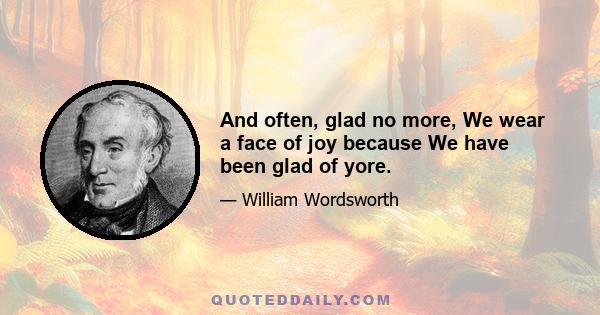 And often, glad no more, We wear a face of joy because We have been glad of yore.

— William Wordsworth

QUOTEDDAILY.COM